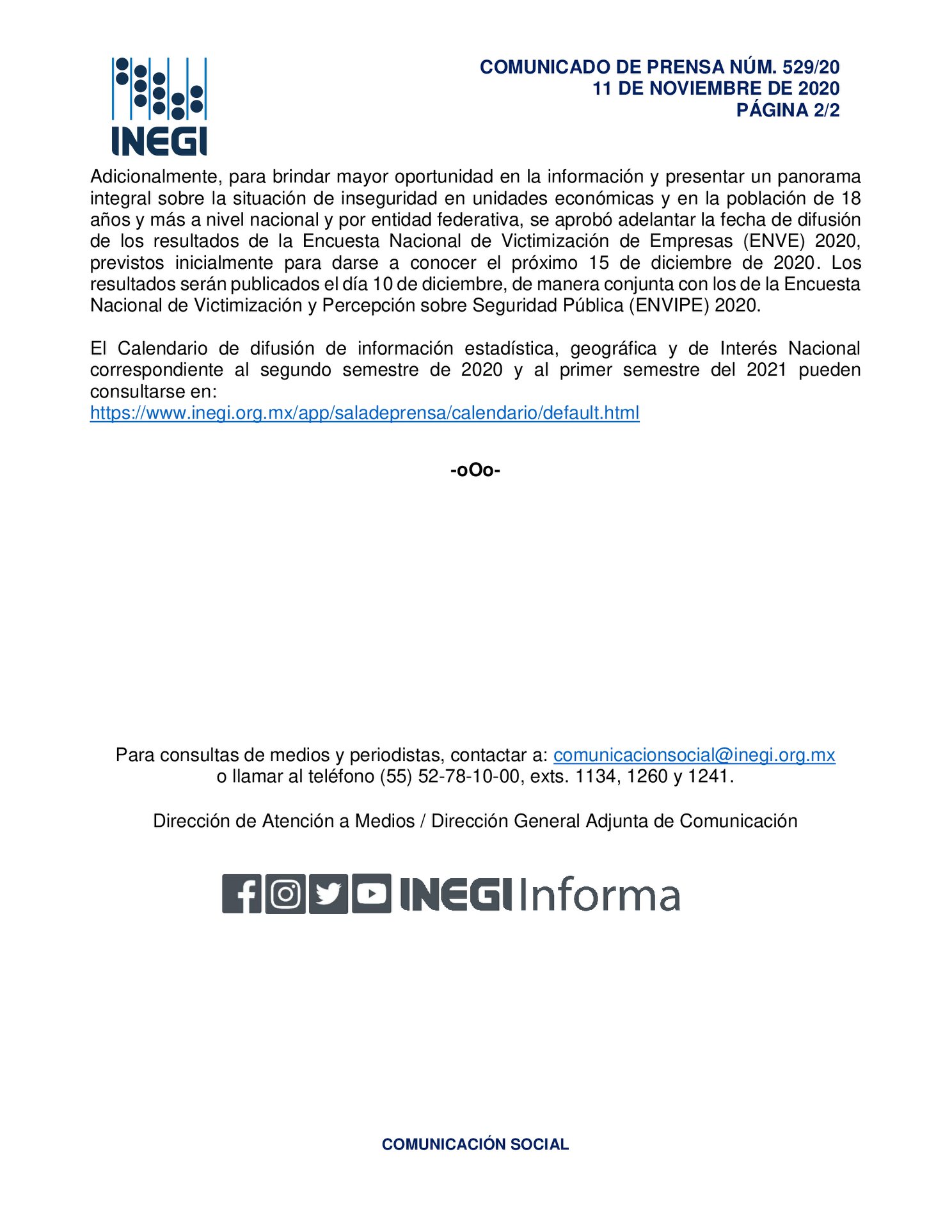 INEGI

COMUNICADO DE PRENSA NÚM. 529/20
11 DE NOVIEMBRE DE 2020
PÁGINA 2/2

Adicionalmente, para brindar mayor oportunidad en la información y presentar un panorama integral sobre la situación de inseguridad en unidades económicas y en la población de 18 años y más a nivel nacional y por entidad federativa, se aprobó adelantar la fecha de difusión de los resultados de la Encuesta Nacional de Victimización de Empresas (ENVE) 2020, previstos inicialmente para darse a conocer el próximo 15 de diciembre de 2020. Los resultados serán publicados el día 10 de diciembre, de manera conjunta con los de la Encuesta Nacional de Victimización y Percepción sobre Seguridad Pública (ENVIPE) 2020.

El Calendario de difusión de información estadística, geográfica y de Interés Nacional correspondiente al segundo semestre de 2020 y al primer semestre del 2021 pueden consultarse en:
https://www.inegi.org.mx/app/saladeprensa/calendario/default.html

-oOo-

Para consultas de medios y periodistas, contactar a: comunicacionsocial@inegi.org.mx
o llamar al teléfono (55) 52-78-10-00, exts. 1134, 1260 y 1241.

Dirección de Atención a Medios / Dirección General Adjunta de Comunicación

INEGI Informa

COMUNICACIÓN SOCIAL